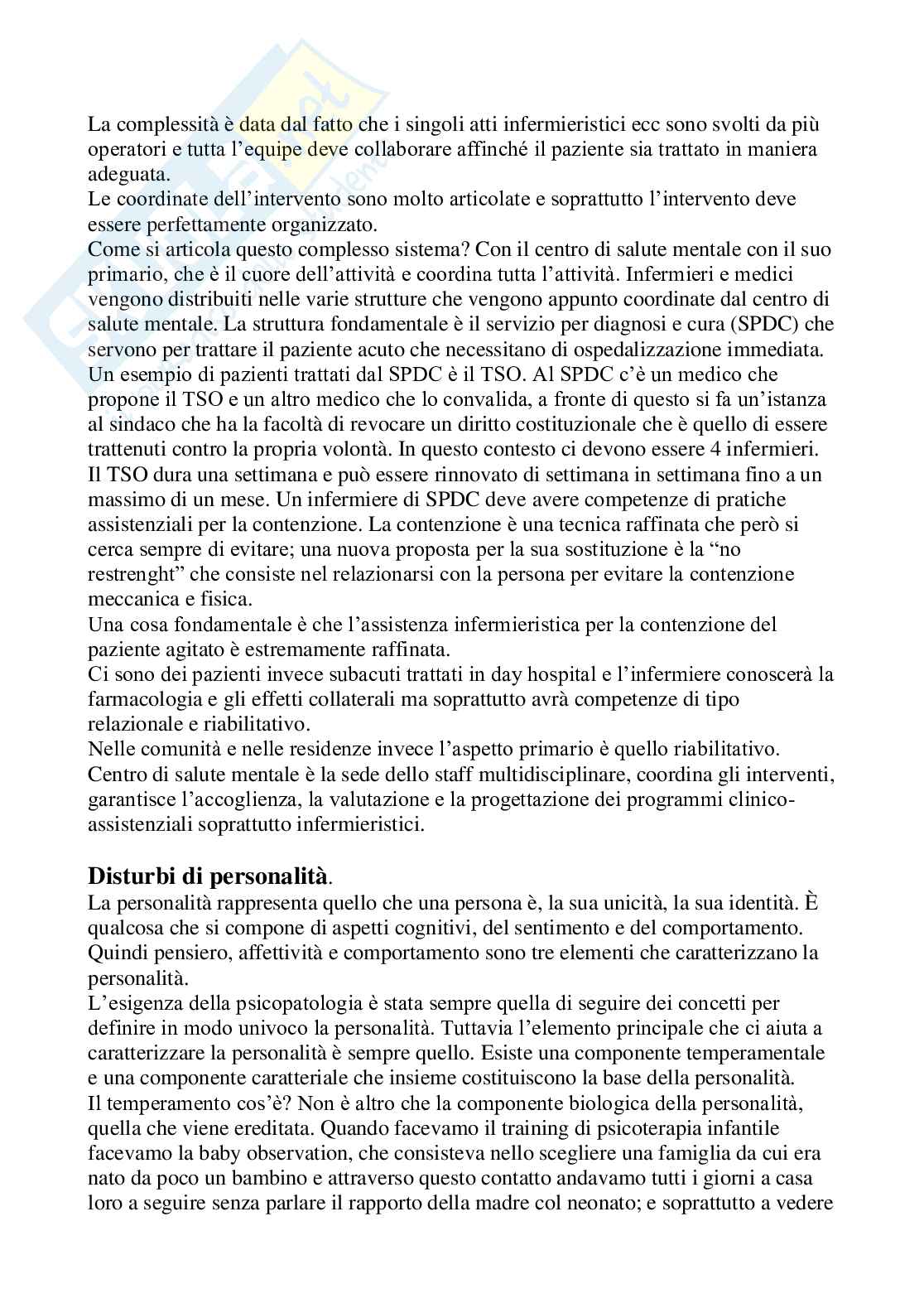 La complessità è data dal fatto che i singoli atti infermieristici ecc sono svolti da più operatori e tutta l'equipe deve collaborare affinché il paziente sia trattato in maniera adeguata.
Le coordinate dell'intervento sono molto articolate e soprattutto l'intervento deve essere perfettamente organizzato.
Come si articola questo complesso sistema? Con il centro di salute mentale con il suo primario, che è il cuore dell'attività e coordina tutta l'attività. Infermieri e medici vengono distribuiti nelle varie strutture che vengono appunto coordinate dal centro di salute mentale. La struttura fondamentale è il servizio per diagnosi e cura (SPDC) che servono per trattare il paziente acuto che necessitano di ospedalizzazione immediata. Un esempio di pazienti trattati dal SPDC è il TSO. Al SPDC c'è un medico che propone il TSO e un altro medico che lo convalida, a fronte di questo si fa un'istanza al sindaco che ha la facoltà di revocare un diritto costituzionale che è quello di essere trattenuti contro la propria volontà. In questo contesto ci devono essere 4 infermieri. Il TSO dura una settimana e può essere rinnovato di settimana in settimana fino a un massimo di un mese. Un infermiere di SPDC deve avere competenze di pratiche assistenziali per la contenzione. La contenzione è una tecnica raffinata che però si cerca sempre di evitare; una nuova proposta per la sua sostituzione è la "no restrenght" che consiste nel relazionarsi con la persona per evitare la contenzione meccanica e fisica.
Una cosa fondamentale è che l'assistenza infermieristica per la contenzione del paziente agitato è estremamente raffinata.
Ci sono dei pazienti invece subacuti trattati in day hospital e l'infermiere conoscerà la farmacologia e gli effetti collaterali ma soprattutto avrà competenze di tipo relazionale e riabilitativo.
Nelle comunità e nelle residenze invece l'aspetto primario è quello riabilitativo.
Centro di salute mentale è la sede dello staff multidisciplinare, coordina gli interventi, garantisce l'accoglienza, la valutazione e la progettazione dei programmi clinico-assistenziali soprattutto infermieristici.

Disturbi di personalità.
La personalità rappresenta quello che una persona è, la sua unicità, la sua identità. È qualcosa che si compone di aspetti cognitivi, del sentimento e del comportamento. Quindi pensiero, affettività e comportamento sono tre elementi che caratterizzano la personalità.
L'esigenza della psicopatologia è stata sempre quella di seguire dei concetti per definire in modo univoco la personalità. Tuttavia l'elemento principale che ci aiuta a caratterizzare la personalità è sempre quello. Esiste una componente temperamentale e una componente caratteriale che insieme costituiscono la base della personalità.
Il temperamento cos'è? Non è altro che la componente biologica della personalità, quella che viene ereditata. Quando facevamo il training di psicoterapia infantile facevamo la baby observation, che consisteva nello scegliere una famiglia da cui era nato da poco un bambino e attraverso questo contatto andavamo tutti i giorni a casa loro a seguire senza parlare il rapporto della madre col neonato; e soprattutto a vedere